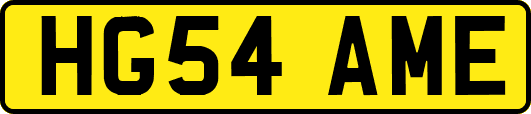 HG54 AME